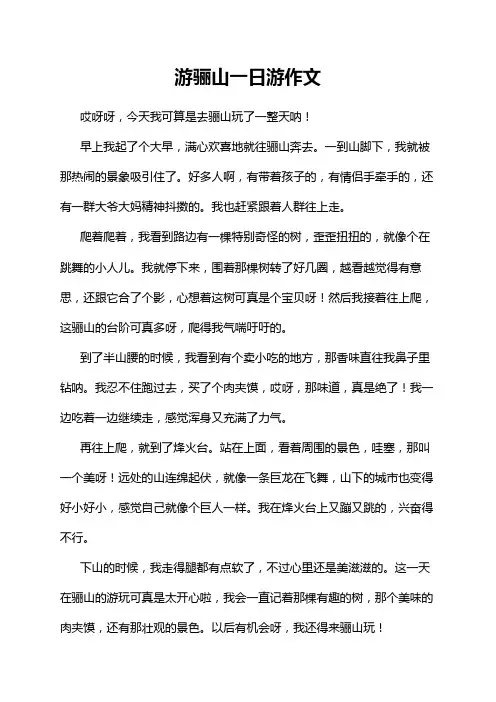 游骊山一日游作文

哎呀呀，今天我可算是去骊山玩了一整天呐！

早上我起了个大早，满心欢喜地就往骊山奔去。一到山脚下，我就被那热闹的景象吸引住了。好多人啊，有带着孩子的，有情侣手牵手的，还有一群大爷大妈精神抖擞的。我也赶紧跟着人群往上走。

爬着爬着，我看到路边有一棵特别奇怪的树，歪歪扭扭的，就像个在跳舞的小人儿。我就停下来，围着那棵树转了好几圈，越看越觉得有意思，还跟它合了个影，心想着这树可真是个宝贝呀！然后我接着往上爬，这骊山的台阶可真多呀，爬得我气喘吁吁的。

到了半山腰的时候，我看到有个卖小吃的地方，那香味直往我鼻子里钻呐。我忍不住跑过去，买了个肉夹馍，哎呀，那味道，真是绝了！我一边吃着一边继续走，感觉浑身又充满了力气。

再往上爬，就到了烽火台。站在上面，看着周围的景色，哇塞，那叫一个美呀！远处的山连绵起伏，就像一条巨龙在飞舞，山下的城市也变得好小好小，感觉自己就像个巨人一样。我在烽火台上又蹦又跳的，兴奋得不行。

下山的时候，我走得腿都有点软了，不过心里还是美滋滋的。这一天在骊山的游玩可真是太开心啦，我会一直记着那棵有趣的树，那个美味的肉夹馍，还有那壮观的景色。以后有机会呀，我还得来骊山玩！